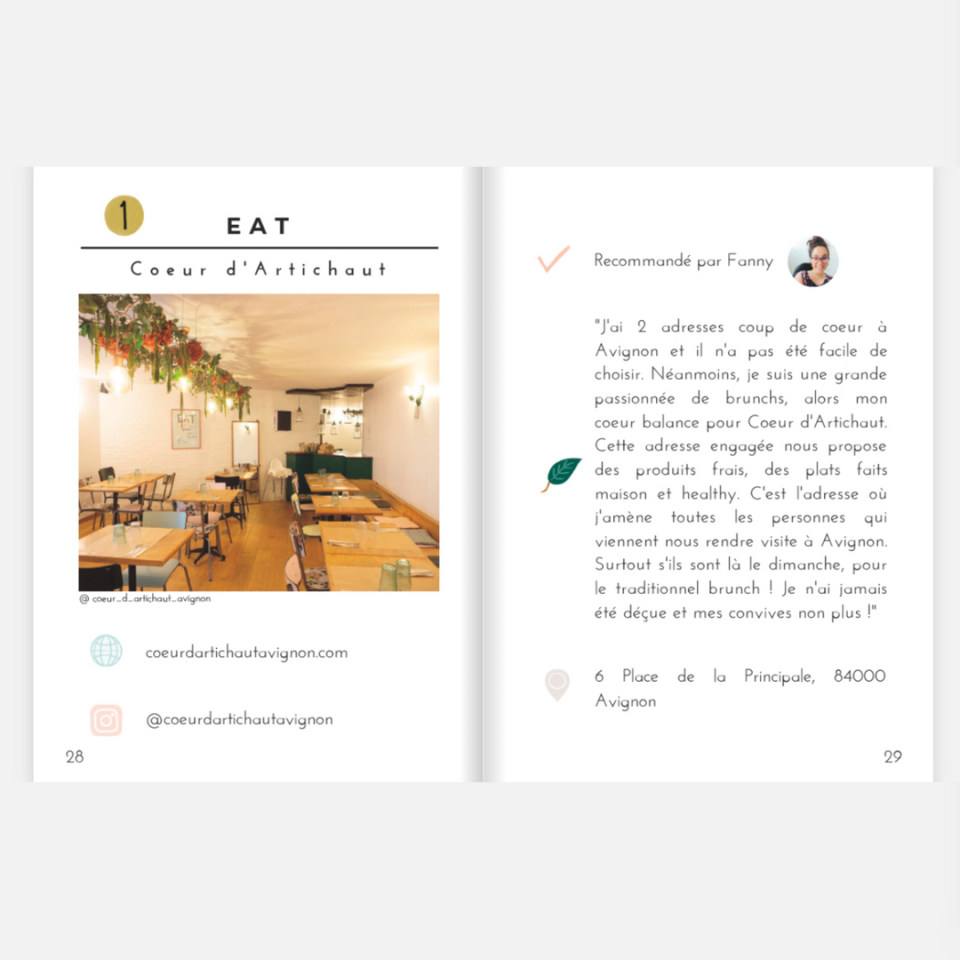 1

EAT

Coeur d'Artichaut

@ coeur_d_artichaut_avignon

coeurdartichautavignon.com

@coeurdartichautavignon

28

Recommandé par Fanny

"J'ai 2 adresses coup de coeur à Avignon et il n'a pas été facile de choisir. Néanmoins, je suis une grande passionnée de brunchs, alors mon coeur balance pour Coeur d'Artichaut. Cette adresse engagée nous propose des produits frais, des plats faits maison et healthy. C'est l'adresse où j'amène toutes les personnes qui viennent nous rendre visite à Avignon. Surtout s'ils sont là le dimanche, pour le traditionnel brunch ! Je n'ai jamais été déçue et mes convives non plus !"

6 Place de la Principale, 84000 Avignon

29